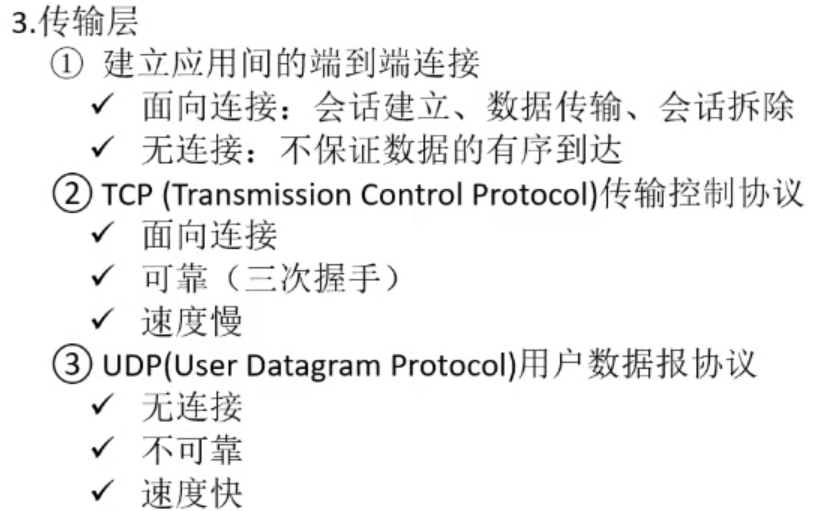 3.传输层

① 建立应用间的端到端连接

✓ 面向连接：会话建立、数据传输、会话拆除

✓ 无连接：不保证数据的有序到达

② TCP (Transmission Control Protocol)传输控制协议

✓ 面向连接

✓ 可靠（三次握手）

✓ 速度慢

③ UDP(User Datagram Protocol)用户数据报协议

✓ 无连接

✓ 不可靠

✓ 速度快